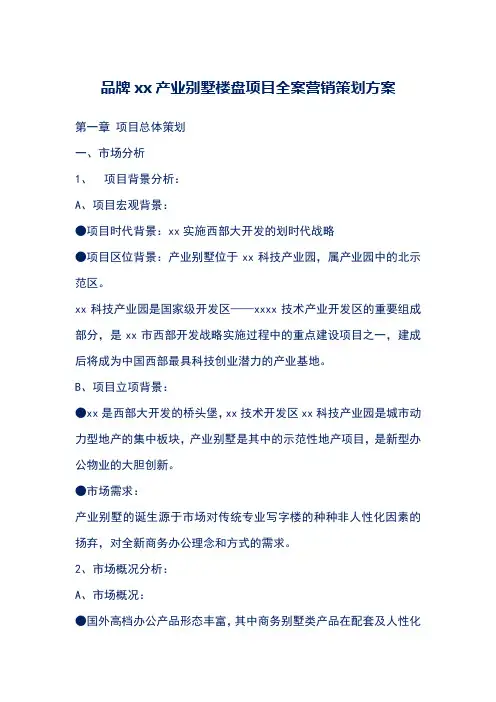 品牌 xx 产业别墅楼盘项目全案营销策划方案

第一章 项目总体策划

一、市场分析

1、 项目背景分析：

A、项目宏观背景：

●项目时代背景：xx 实施西部大开发的划时代战略

●项目区位背景：产业别墅位于 xx 科技产业园，属产业园中的北示范区。

xx 科技产业园是国家级开发区——xxxx 技术产业开发区的重要组成部分，是 xx 市西部开发战略实施过程中的重点建设项目之一，建成后将成为中国西部最具科技创业潜力的产业基地。

B、项目立项背景：

●xx 是西部大开发的桥头堡，xx 技术开发区 xx 科技产业园是城市动力型地产的集中板块，产业别墅是其中的示范性地产项目，是新型办公物业的大胆创新。

●市场需求：

产业别墅的诞生源于市场对传统专业写字楼的种种非人性化因素的扬弃，对全新商务办公理念和方式的需求。

2、市场概况分析：

A、市场概况：

●国外高档办公产品形态丰富，其中商务别墅类产品在配套及人性化